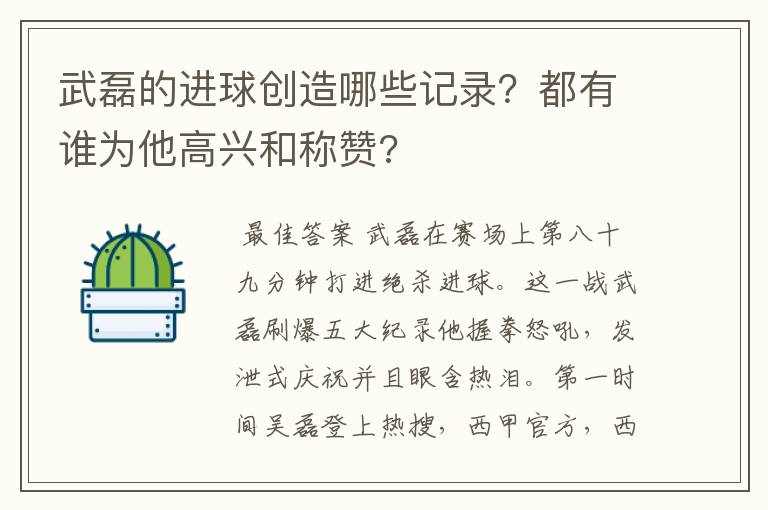 武磊的进球创造哪些记录？都有谁为他高兴和称赞？

最佳答案 武磊在赛场上第八十九分钟打进绝杀进球。这一战武磊刷爆五大纪录他握拳怒吼，发泄式庆祝并且眼含热泪。第一时间吴磊登上热搜，西甲官方，西